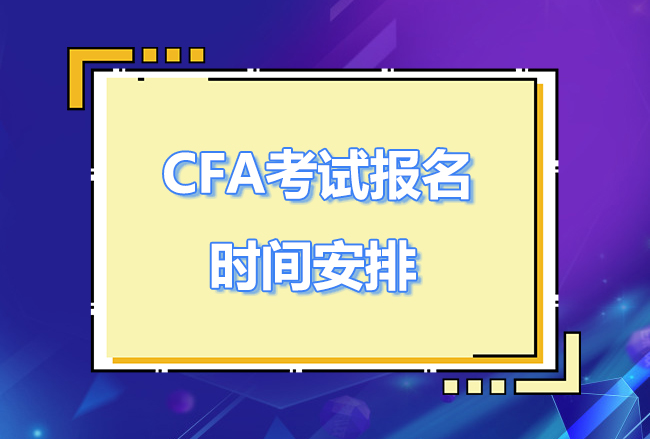 CFA考试报名
时间安排